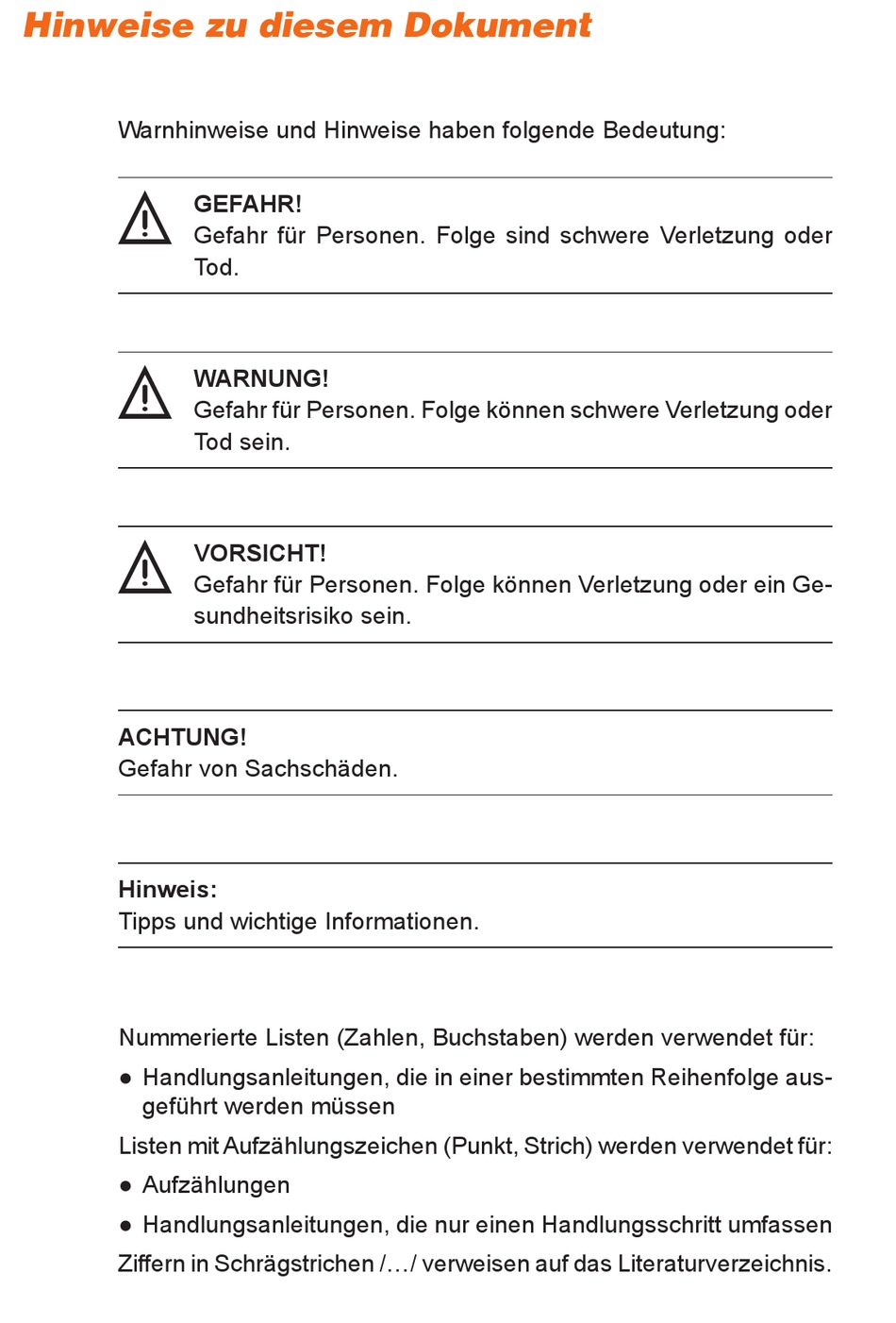 Hinweise zu diesem Dokument

Warnhinweise und Hinweise haben folgende Bedeutung:

GEFAHR!
Gefahr für Personen. Folge sind schwere Verletzung oder Tod.

WARNUNG!
Gefahr für Personen. Folge können schwere Verletzung oder Tod sein.

VORSICHT!
Gefahr für Personen. Folge können Verletzung oder ein Gesundheitsrisiko sein.

ACHTUNG!
Gefahr von Sachschäden.

Hinweis:
Tipps und wichtige Informationen.

Nummerierte Listen (Zahlen, Buchstaben) werden verwendet für:

● Handlungsanleitungen, die in einer bestimmten Reihenfolge ausgeführt werden müssen

Listen mit Aufzählungszeichen (Punkt, Strich) werden verwendet für:

● Aufzählungen

● Handlungsanleitungen, die nur einen Handlungsschritt umfassen

Ziffern in Schrägstrichen /…/ verweisen auf das Literaturverzeichnis.